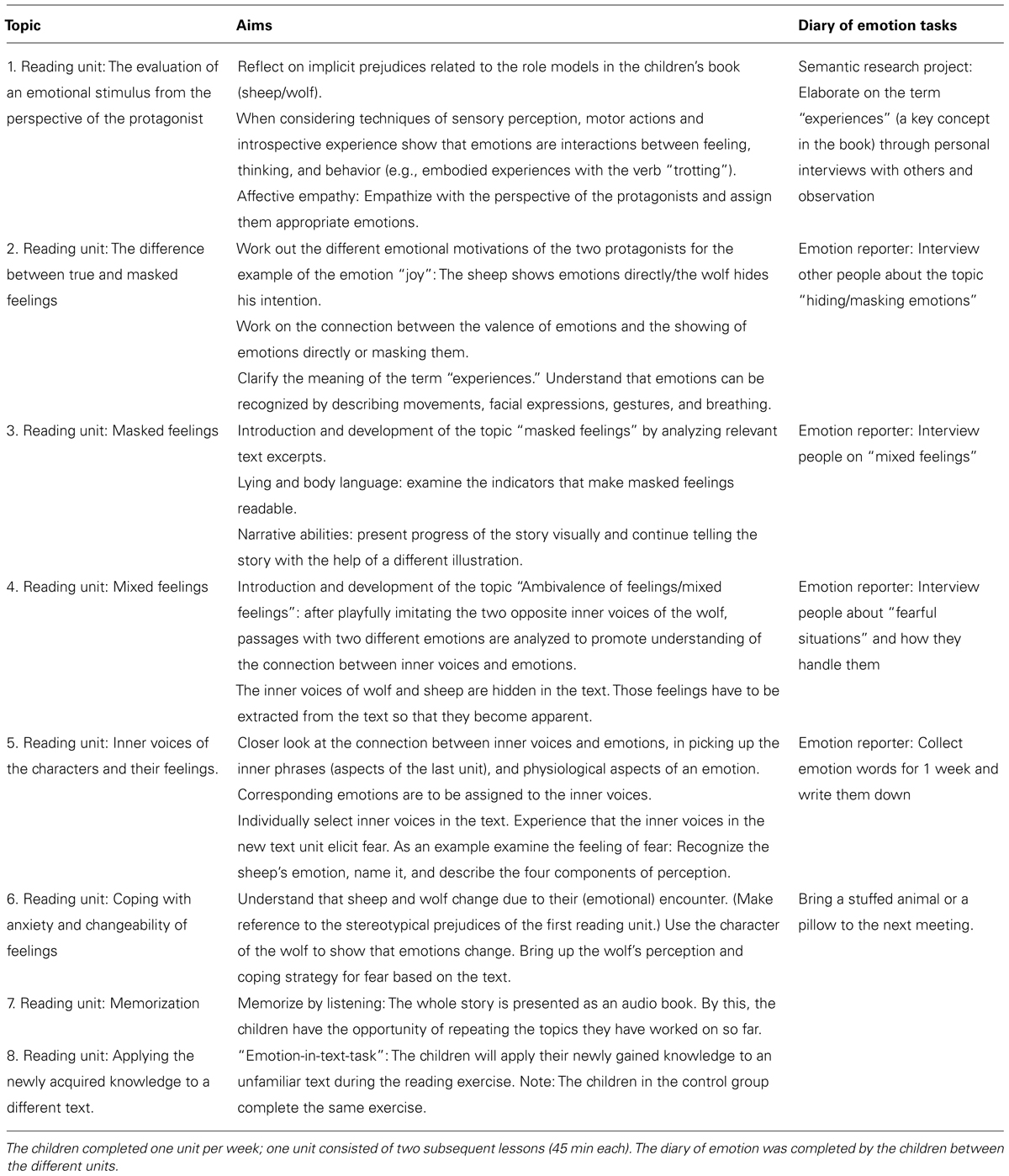 | Topic | Aims | Diary of emotion tasks |
|---|---|---|
| 1. Reading unit: The evaluation of an emotional stimulus from the perspective of the protagonist | Reflect on implicit prejudices related to the role models in the children's book (sheep/wolf). When considering techniques of sensory perception, motor actions and introspective experience show that emotions are interactions between feeling, thinking, and behavior (e.g., embodied experiences with the verb "trotting"). Affective empathy: Empathize with the perspective of the protagonists and assign them appropriate emotions. | Semantic research project: Elaborate on the term "experiences" (a key concept in the book) through personal interviews with others and observation |
| 2. Reading unit: The difference between true and masked feelings | Work out the different emotional motivations of the two protagonists for the example of the emotion "joy": The sheep shows emotions directly/the wolf hides his intention. Work on the connection between the valence of emotions and the showing of emotions directly or masking them. Clarify the meaning of the term "experiences." Understand that emotions can be recognized by describing movements, facial expressions, gestures, and breathing. | Emotion reporter: Interview other people about the topic "hiding/masking emotions" |
| 3. Reading unit: Masked feelings | Introduction and development of the topic "masked feelings" by analyzing relevant text excerpts. Lying and body language: examine the indicators that make masked feelings readable. Narrative abilities: present progress of the story visually and continue telling the story with the help of a different illustration. | Emotion reporter: Interview people on "mixed feelings" |
| 4. Reading unit: Mixed feelings | Introduction and development of the topic "Ambivalence of feelings/mixed feelings": after playfully imitating the two opposite inner voices of the wolf, passages with two different emotions are analyzed to promote understanding of the connection between inner voices and emotions. The inner voices of wolf and sheep are hidden in the text. Those feelings have to be extracted from the text so that they become apparent. | Emotion reporter: Interview people about "fearful situations" and how they handle them |
| 5. Reading unit: Inner voices of the characters and their feelings. | Closer look at the connection between inner voices and emotions, in picking up the inner phrases (aspects of the last unit), and physiological aspects of an emotion. Corresponding emotions are to be assigned to the inner voices. Individually select inner voices in the text. Experience that the inner voices in the new text unit elicit fear. As an example examine the feeling of fear: Recognize the sheep's emotion, name it, and describe the four components of perception. | Emotion reporter: Collect emotion words for 1 week and write them down |
| 6. Reading unit: Coping with anxiety and changeability of feelings | Understand that sheep and wolf change due to their (emotional) encounter. (Make reference to the stereotypical prejudices of the first reading unit.) Use the character of the wolf to show that emotions change. Bring up the wolf's perception and coping strategy for fear based on the text. | Bring a stuffed animal or a pillow to the next meeting. |
| 7. Reading unit: Memorization | Memorize by listening: The whole story is presented as an audio book. By this, the children have the opportunity of repeating the topics they have worked on so far. | |
| 8. Reading unit: Applying the newly acquired knowledge to a different text. | "Emotion-in-text-task": The children will apply their newly gained knowledge to an unfamiliar text during the reading exercise. Note: The children in the control group complete the same exercise. | |

The children completed one unit per week; one unit consisted of two subsequent lessons (45 min each). The diary of emotion was completed by the children between the different units.